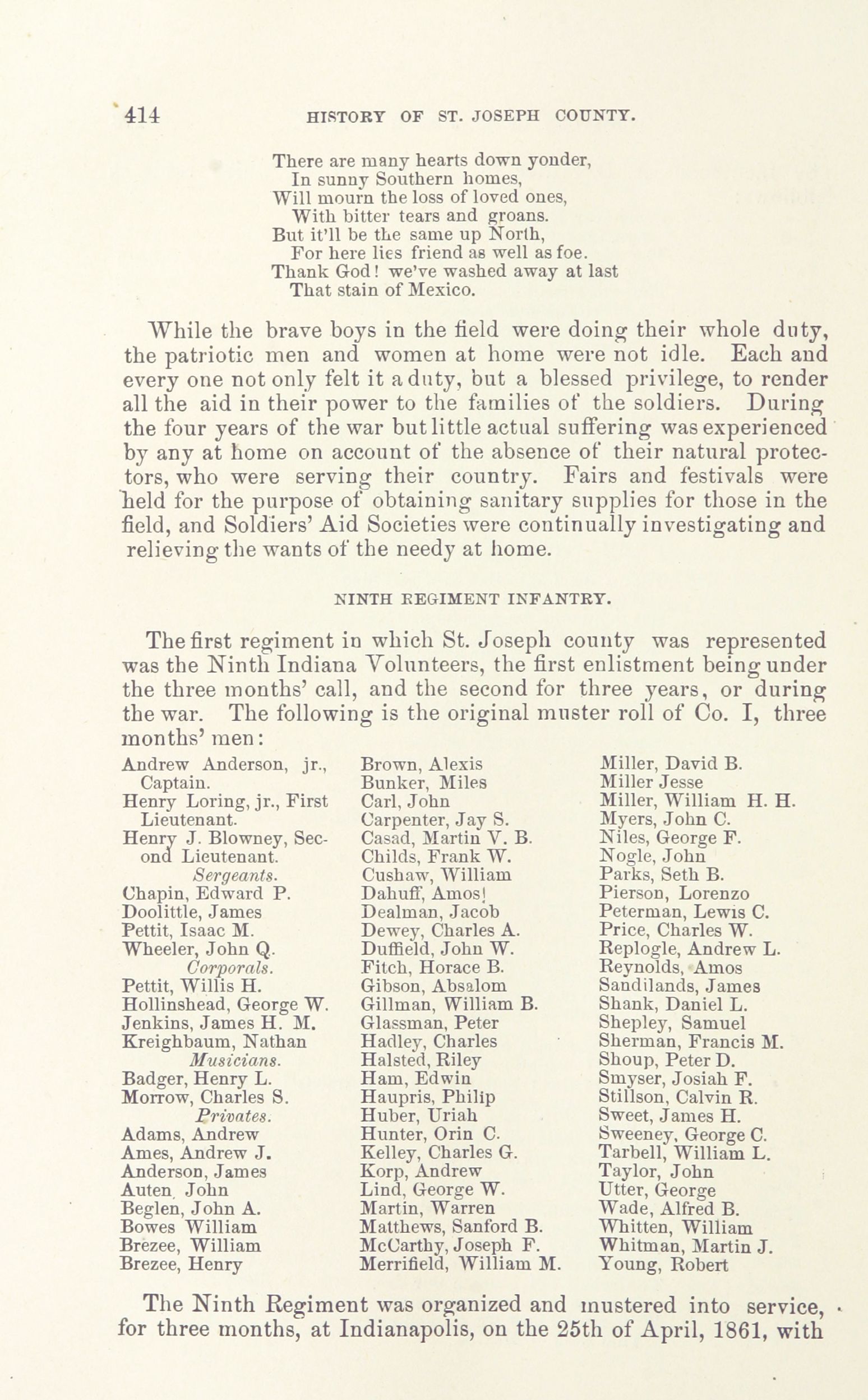 414 HISTORY OF ST. JOSEPH COUNTY.

There are many hearts down yonder,
In sunny Southern homes,
Will mourn the loss of loved ones,
With bitter tears and groans.
But it'll be the same up North,
For here lies friend as well as foe.
Thank God! we've washed away at last
That stain of Mexico.

While the brave boys in the field were doing their whole duty, the patriotic men and women at home were not idle. Each and every one not only felt it a duty, but a blessed privilege, to render all the aid in their power to the families of the soldiers. During the four years of the war but little actual suffering was experienced by any at home on account of the absence of their natural protectors, who were serving their country. Fairs and festivals were held for the purpose of obtaining sanitary supplies for those in the field, and Soldiers' Aid Societies were continually investigating and relieving the wants of the needy at home.

NINTH REGIMENT INFANTRY.

The first regiment in which St. Joseph county was represented was the Ninth Indiana Volunteers, the first enlistment being under the three months' call, and the second for three years, or during the war. The following is the original muster roll of Co. I, three months' men:

Andrew Anderson, jr., Captain.
Henry Loring, jr., First Lieutenant.
Henry J. Blowney, Second Lieutenant.
Sergeants.
Chapin, Edward P.
Doolittle, James
Pettit, Isaac M.
Wheeler, John Q.
Corporals.
Pettit, Willis H.
Hollinshead, George W.
Jenkins, James H. M.
Kreighbaum, Nathan
Musicians.
Badger, Henry L.
Morrow, Charles S.
Privates.
Adams, Andrew
Ames, Andrew J.
Anderson, James
Auten, John
Beglen, John A.
Bowes William
Brezee, William
Brezee, Henry

Brown, Alexis
Bunker, Miles
Carl, John
Carpenter, Jay S.
Casad, Martin V. B.
Childs, Frank W.
Cushaw, William
Dahuff, Amos
Dealman, Jacob
Dewey, Charles A.
Duffield, John W.
Fitch, Horace B.
Gibson, Absalom
Gillman, William B.
Glassman, Peter
Hadley, Charles
Halsted, Riley
Ham, Edwin
Haupris, Philip
Huber, Uriah
Hunter, Orin C.
Kelley, Charles G.
Korp, Andrew
Lind, George W.
Martin, Warren
Matthews, Sanford B.
McCarthy, Joseph F.
Merrifield, William M.

Miller, David B.
Miller Jesse
Miller, William H. H.
Myers, John C.
Niles, George F.
Nogle, John
Parks, Seth B.
Pierson, Lorenzo
Peterman, Lewis C.
Price, Charles W.
Replogle, Andrew L.
Reynolds, Amos
Sandilands, James
Shank, Daniel L.
Shepley, Samuel
Sherman, Francis M.
Shoup, Peter D.
Smyser, Josiah F.
Stillson, Calvin R.
Sweet, James H.
Sweeney, George C.
Tarbell, William L.
Taylor, John
Utter, George
Wade, Alfred B.
Whitten, William
Whitman, Martin J.
Young, Robert

The Ninth Regiment was organized and mustered into service, for three months, at Indianapolis, on the 25th of April, 1861, with